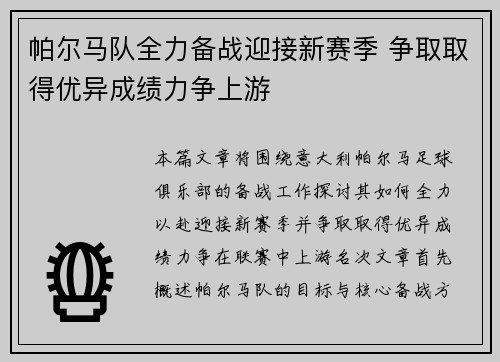 帕尔马队全力备战迎接新赛季 争取取得优异成绩力争上游

本篇文章将围绕意大利帕尔马足球俱乐部的备战工作探讨其如何全力以赴迎接新赛季并争取取得优异成绩力争在联赛中上游名次文章首先概述帕尔马队的目标与核心备战方